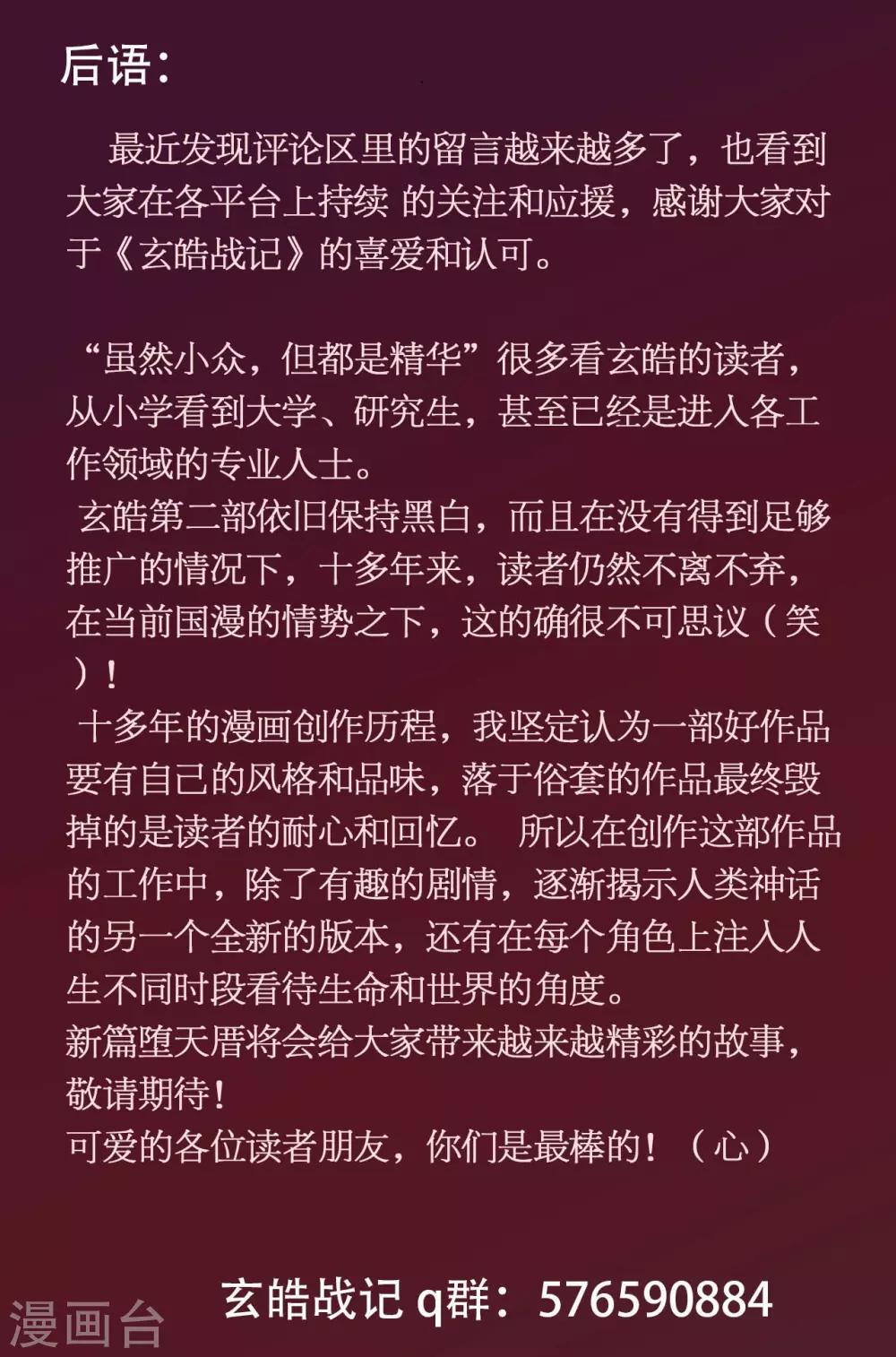 后语：

最近发现评论区里的留言越来越多了，也看到大家在各平台上持续 的关注和应援，感谢大家对于《玄皓战记》的喜爱和认可。

“虽然小众，但都是精华”很多看玄皓的读者，从小学看到大学、研究生，甚至已经是进入各工作领域的专业人士。
玄皓第二部依旧保持黑白，而且在没有得到足够推广的情况下，十多年来，读者仍然不离不弃，在当前国漫的情势之下，这的确很不可思议（笑）！
十多年的漫画创作历程，我坚定认为一部好作品要有自己的风格和品味，落于俗套的作品最终毁掉的是读者的耐心和回忆。 所以在创作这部作品的工作中，除了有趣的剧情，逐渐揭示人类神话的另一个全新的版本，还有在每个角色上注入人生不同时段看待生命和世界的角度。
新篇堕天厝将会给大家带来越来越精彩的故事，敬请期待！
可爱的各位读者朋友，你们是最棒的！（心）

玄皓战记 q群：576590884

漫画台